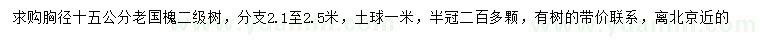 求购胸径十五公分老国槐二级树，分支2.1至2.5米，土球一米，半冠二百多颗，有树的带价联系，离北京近的